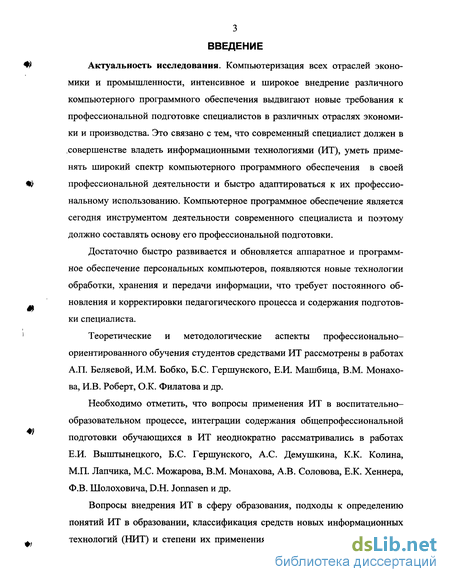 3

ВВЕДЕНИЕ

Актуальность исследования. Компьютеризация всех отраслей экономики и промышленности, интенсивное и широкое внедрение различного компьютерного программного обеспечения выдвигают новые требования к профессиональной подготовке специалистов в различных отраслях экономики и производства. Это связано с тем, что современный специалист должен в совершенстве владеть информационными технологиями (ИТ), уметь применять широкий спектр компьютерного программного обеспечения в своей профессиональной деятельности и быстро адаптироваться к их профессиональному использованию. Компьютерное программное обеспечение является сегодня инструментом деятельности современного специалиста и поэтому должно составлять основу его профессиональной подготовки.

Достаточно быстро развивается и обновляется аппаратное и программное обеспечение персональных компьютеров, появляются новые технологии обработки, хранения и передачи информации, что требует постоянного обновления и корректировки педагогического процесса и содержания подготовки специалиста.

Теоретические и методологические аспекты профессионально–ориентированного обучения студентов средствами ИТ рассмотрены в работах А.П. Беляевой, И.М. Бобко, Б.С. Гершунского, Е.И. Машбица, В.М. Монахова, И.В. Роберт, О.К. Филатова и др.

Необходимо отметить, что вопросы применения ИТ в воспитательно–образовательном процессе, интеграции содержания общепрофессиональной подготовки обучающихся в ИТ неоднократно рассматривались в работах Е.И. Выштынецкого, Б.С. Гершунского, А.С. Демушкина, К.К. Колина, М.П. Лапчика, М.С. Можарова, В.М. Монахова, А.В. Соловова, Е.К. Хеннера, Ф.В. Шолоховича, D.H. Jonnasen и др.

Вопросы внедрения ИТ в сферу образования, подходы к определению понятий ИТ в образовании, классификация средств новых информационных технологий (НИТ) и степени их применения

dsLib.net
библиотека диссертаций